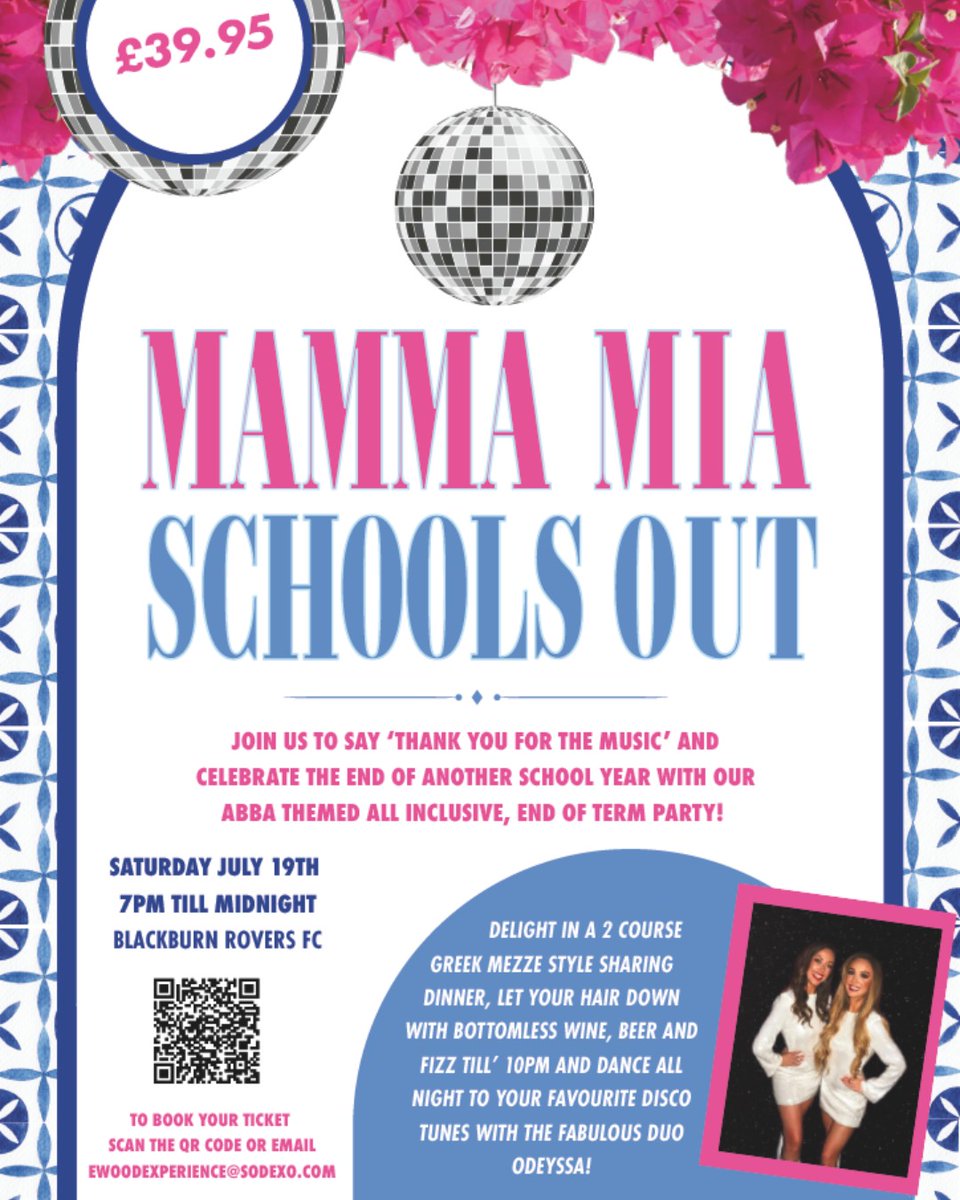 £39.95

MAMMA MIA
SCHOOLS OUT

JOIN US TO SAY 'THANK YOU FOR THE MUSIC' AND CELEBRATE THE END OF ANOTHER SCHOOL YEAR WITH OUR ABBA THEMED ALL INCLUSIVE, END OF TERM PARTY!

SATURDAY JULY 19TH
7PM TILL MIDNIGHT
BLACKBURN ROVERS FC

TO BOOK YOUR TICKET SCAN THE QR CODE OR EMAIL EWOODEXPERIENCE@SODEXO.COM

DELIGHT IN A 2 COURSE GREEK MEZZE STYLE SHARING DINNER, LET YOUR HAIR DOWN WITH BOTTOMLESS WINE, BEER AND FIZZ TILL' 10PM AND DANCE ALL NIGHT TO YOUR FAVOURITE DISCO TUNES WITH THE FABULOUS DUO ODEYSSA!